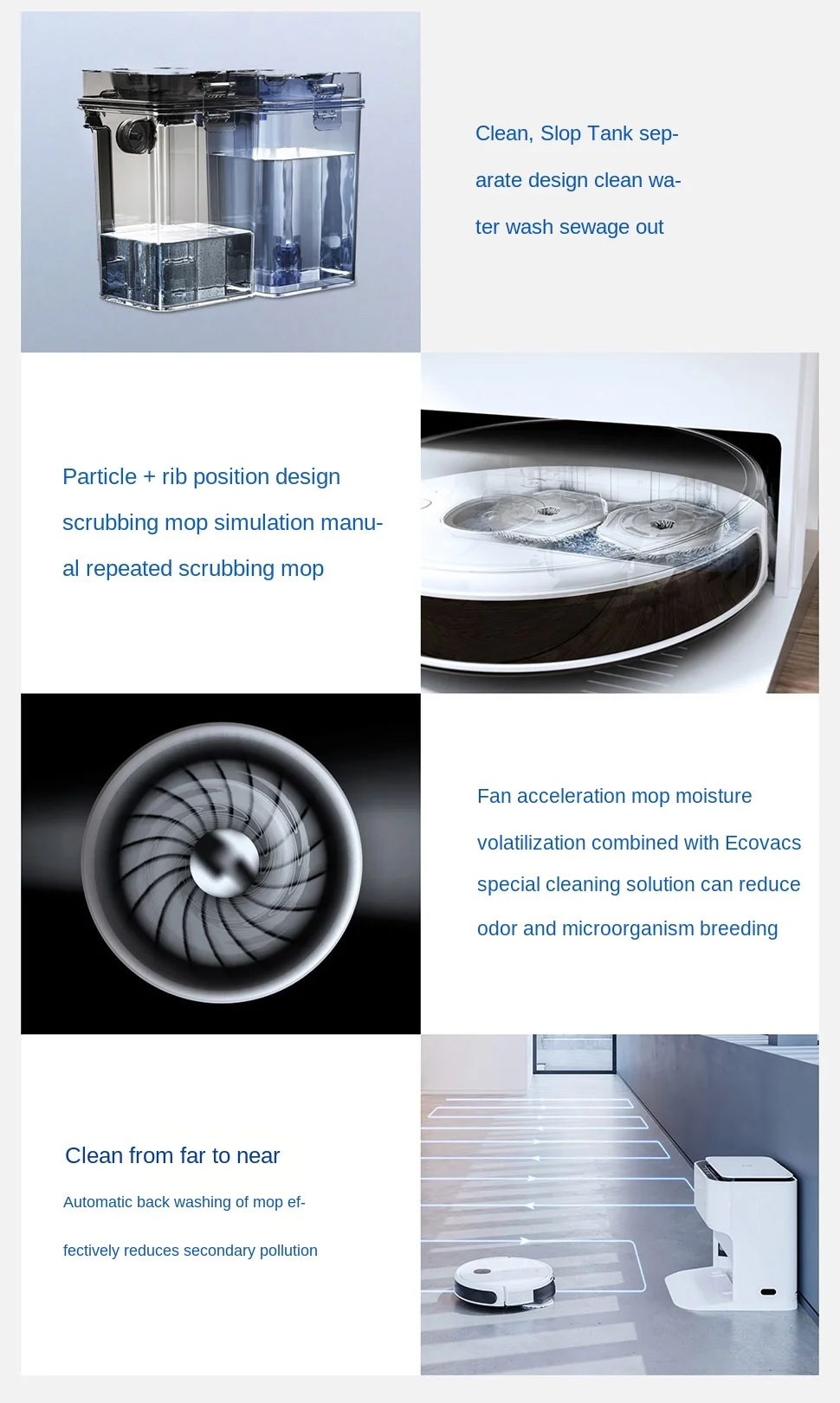 Clean, Slop Tank separate design clean water wash sewage out

Particle + rib position design scrubbing mop simulation manual repeated scrubbing mop

Fan acceleration mop moisture volatilization combined with Ecovacs special cleaning solution can reduce odor and microorganism breeding

Clean from far to near

Automatic back washing of mop effectively reduces secondary pollution